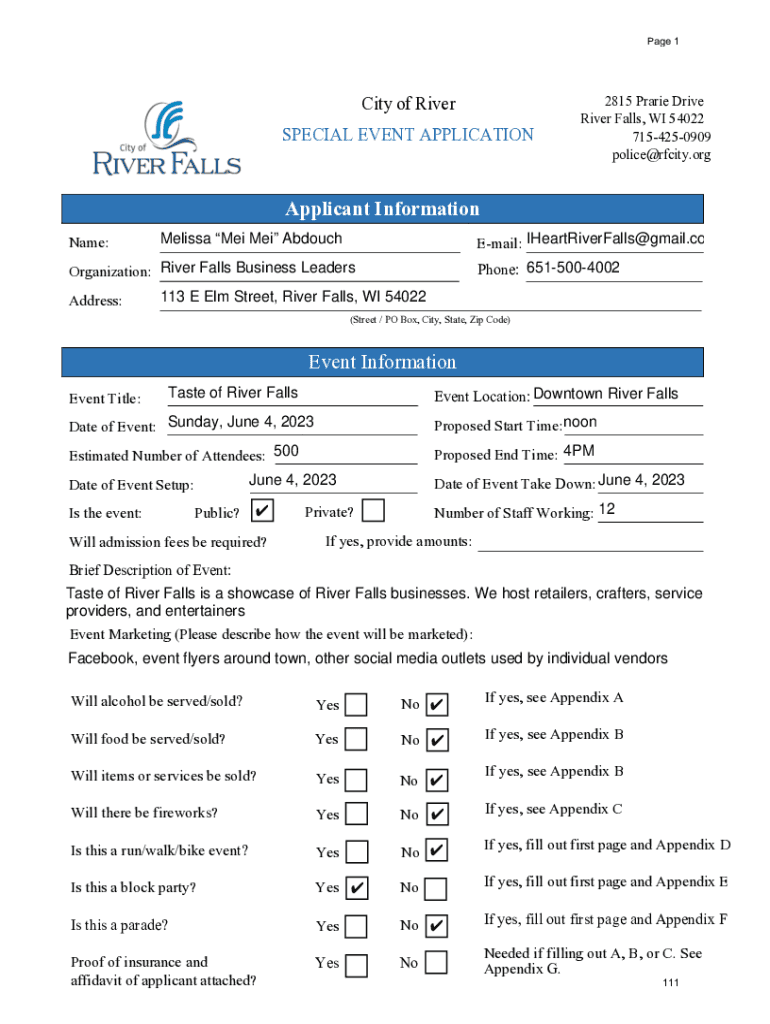 Page 1

City of
RIVER FALLS

City of River
SPECIAL EVENT APPLICATION

2815 Prarie Drive
River Falls, WI 54022
715-425-0909
police@rfcity.org

Applicant Information

Name: Melissa “Mei Mei” Abdouch

E-mail: IHeartRiverFalls@gmail.co

Organization: River Falls Business Leaders

Phone: 651-500-4002

Address: 113 E Elm Street, River Falls, WI 54022

(Street / PO Box, City, State, Zip Code)

Event Information

Event Title: Taste of River Falls

Event Location: Downtown River Falls

Date of Event: Sunday, June 4, 2023

Proposed Start Time: noon

Estimated Number of Attendees: 500

Proposed End Time: 4PM

Date of Event Setup: June 4, 2023

Date of Event Take Down: June 4, 2023

Is the event: Public? ✔ Private?

Number of Staff Working: 12

Will admission fees be required?

If yes, provide amounts:

Brief Description of Event:

Taste of River Falls is a showcase of River Falls businesses. We host retailers, crafters, service providers, and entertainers

Event Marketing (Please describe how the event will be marketed):

Facebook, event flyers around town, other social media outlets used by individual vendors

Will alcohol be served/sold? Yes No ✔ If yes, see Appendix A

Will food be served/sold? Yes No ✔ If yes, see Appendix B

Will items or services be sold? Yes No ✔ If yes, see Appendix B

Will there be fireworks? Yes No ✔ If yes, see Appendix C

Is this a run/walk/bike event? Yes No ✔ If yes, fill out first page and Appendix D

Is this a block party? Yes ✔ No If yes, fill out first page and Appendix E

Is this a parade? Yes No ✔ If yes, fill out first page and Appendix F

Proof of insurance and affidavit of applicant attached? Yes No Needed if filling out A, B, or C. See Appendix G.

111